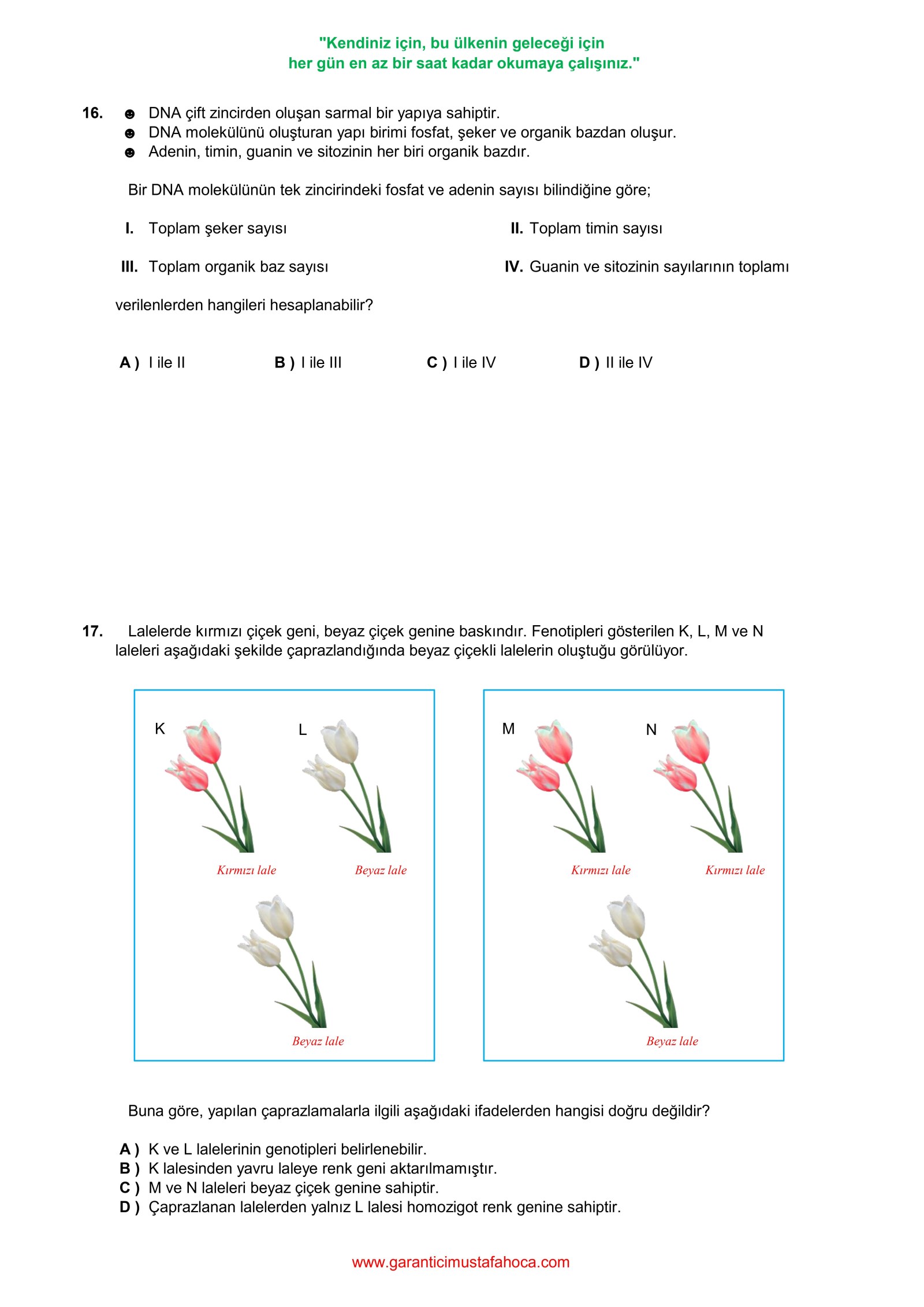 "Kendiniz için, bu ülkenin geleceği için her gün en az bir saat kadar okumaya çalışınız."

16. ☻ DNA çift zincirden oluşan sarmal bir yapıya sahiptir.
☻ DNA molekülünü oluşturan yapı birimi fosfat, şeker ve organik bazdan oluşur.
☻ Adenin, timin, guanin ve sitozinin her biri organik bazdır.

Bir DNA molekülünün tek zincirindeki fosfat ve adenin sayısı bilindiğine göre;

I. Toplam şeker sayısı

II. Toplam timin sayısı

III. Toplam organik baz sayısı

IV. Guanin ve sitozinin sayılarının toplamı

verilenlerden hangileri hesaplanabilir?

A ) I ile II B ) I ile III C ) I ile IV D ) II ile IV

17. Lalelerde kırmızı çiçek geni, beyaz çiçek genine baskındır. Fenotipleri gösterilen K, L, M ve N laleleri aşağıdaki şekilde çaprazlandığında beyaz çiçekli lalelerin oluştuğu görülüyor.

K L
Kırmızı lale Beyaz lale
Beyaz lale

M N
Kırmızı lale Kırmızı lale
Beyaz lale

Buna göre, yapılan çaprazlamalarla ilgili aşağıdaki ifadelerden hangisi doğru değildir?

A ) K ve L lalelerinin genotipleri belirlenebilir.
B ) K lalesinden yavru laleye renk geni aktarılmamıştır.
C ) M ve N laleleri beyaz çiçek genine sahiptir.
D ) Çaprazlanan lalelerden yalnız L lalesi homozigot renk genine sahiptir.

www.garanticimustafahoca.com